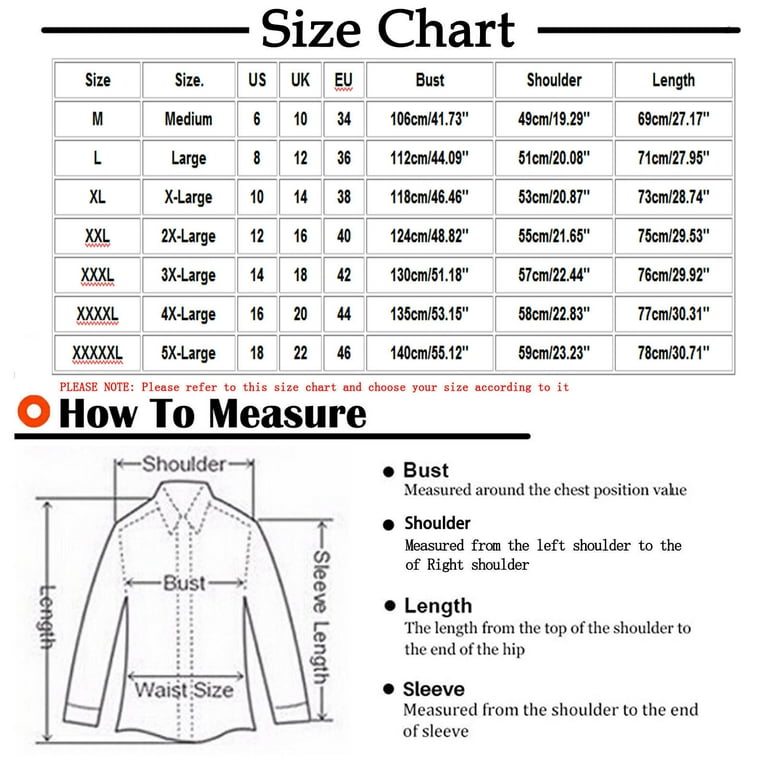 Size Chart

| Size | Size. | US | UK | EU | Bust | Shoulder | Length |
|---|---|---|---|---|---|---|---|
| M | Medium | 6 | 10 | 34 | 106cm/41.73'' | 49cm/19.29'' | 69cm/27.17'' |
| L | Large | 8 | 12 | 36 | 112cm/44.09'' | 51cm/20.08'' | 71cm/27.95'' |
| XL | X-Large | 10 | 14 | 38 | 118cm/46.46'' | 53cm/20.87'' | 73cm/28.74'' |
| XXL | 2X-Large | 12 | 16 | 40 | 124cm/48.82'' | 55cm/21.65'' | 75cm/29.53'' |
| XXXL | 3X-Large | 14 | 18 | 42 | 130cm/51.18'' | 57cm/22.44'' | 76cm/29.92'' |
| XXXXL | 4X-Large | 16 | 20 | 44 | 135cm/53.15'' | 58cm/22.83'' | 77cm/30.31'' |
| XXXXXL | 5X-Large | 18 | 22 | 46 | 140cm/55.12'' | 59cm/23.23'' | 78cm/30.71'' |

PLEASE NOTE: Please refer to this size chart and choose your size according to it

How To Measure

Shoulder
Bust
Length
Sleeve Length
Waist Size

Bust
Measured around the chest position value

Shoulder
Measured from the left shoulder to the of Right shoulder

Length
The length from the top of the shoulder to the end of the hip

Sleeve
Measured from the shoulder to the end of sleeve